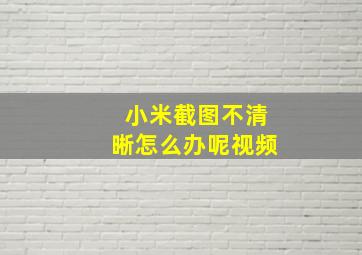 小米截图不清晰怎么办呢视频